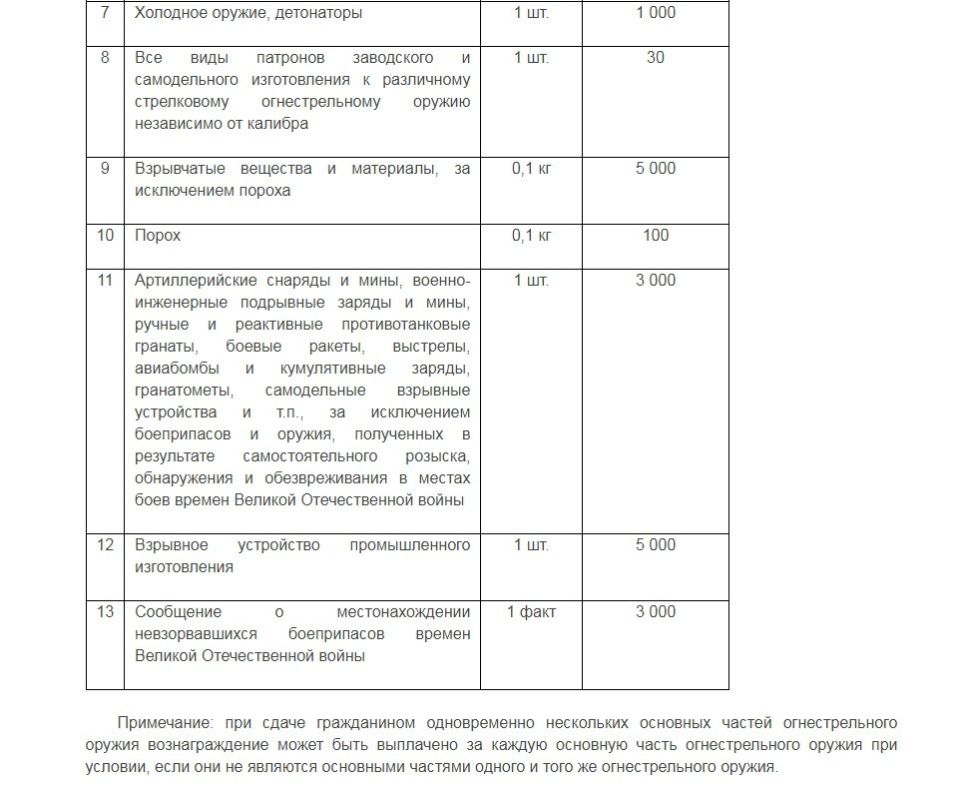 | 7 | Холодное оружие, детонаторы | 1 шт. | 1 000 |
|---|---|---|---|
| 8 | Все виды патронов заводского и самодельного изготовления к различному стрелковому огнестрельному оружию независимо от калибра | 1 шт. | 30 |
| 9 | Взрывчатые вещества и материалы, за исключением пороха | 0,1 кг | 5 000 |
| 10 | Порох | 0,1 кг | 100 |
| 11 | Артиллерийские снаряды и мины, военно-инженерные подрывные заряды и мины, ручные и реактивные противотанковые гранаты, боевые ракеты, выстрелы, авиабомбы и кумулятивные заряды, гранатометы, самодельные взрывные устройства и т.п., за исключением боеприпасов и оружия, полученных в результате самостоятельного розыска, обнаружения и обезвреживания в местах боев времен Великой Отечественной войны | 1 шт. | 3 000 |
| 12 | Взрывное устройство промышленного изготовления | 1 шт. | 5 000 |
| 13 | Сообщение о местонахождении невзорвавшихся боеприпасов времен Великой Отечественной войны | 1 факт | 3 000 |

Примечание: при сдаче гражданином одновременно нескольких основных частей огнестрельного оружия вознаграждение может быть выплачено за каждую основную часть огнестрельного оружия при условии, если они не являются основными частями одного и того же огнестрельного оружия.